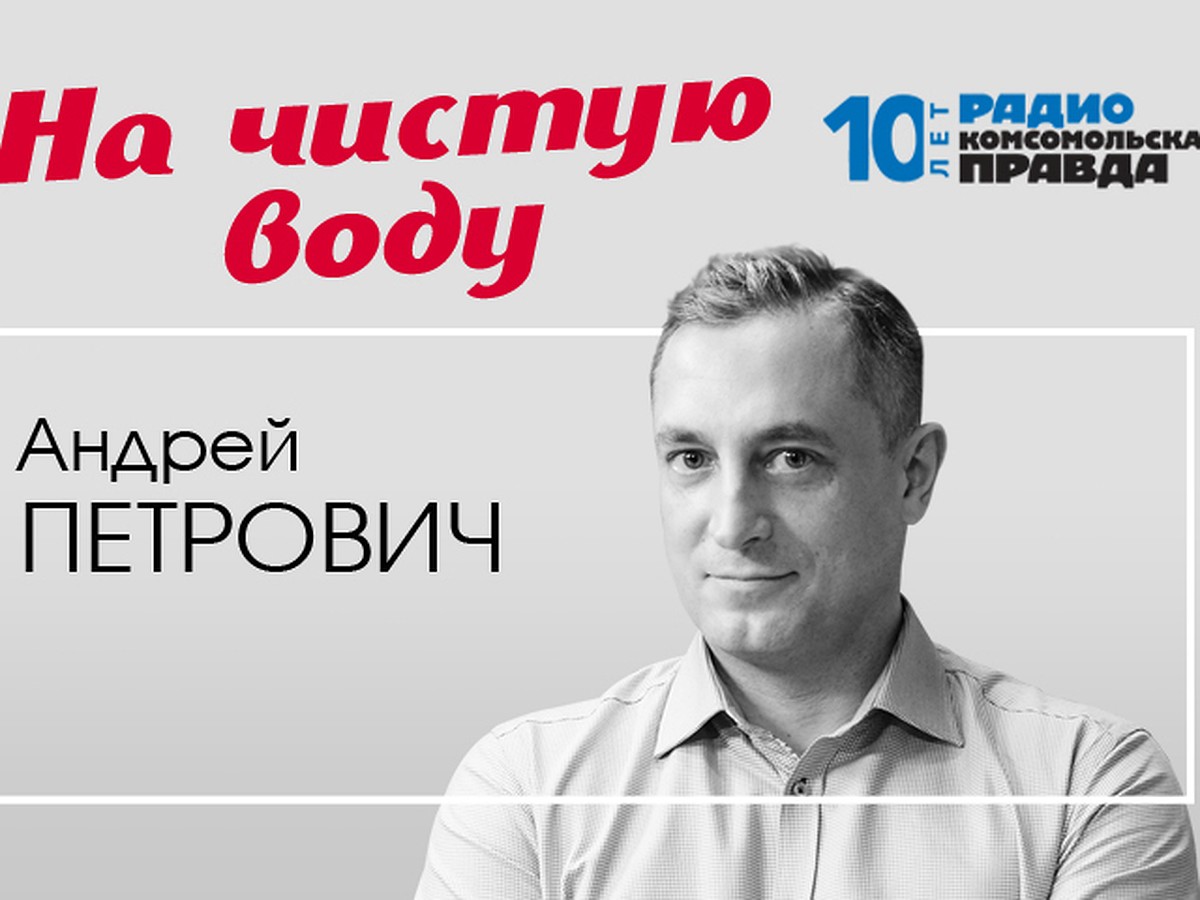 На чистую воду

10 ЛЕТ РАДИО КОМСОМОЛЬСКА ПРАВДА

Андрей
ПЕТРОВИЧ